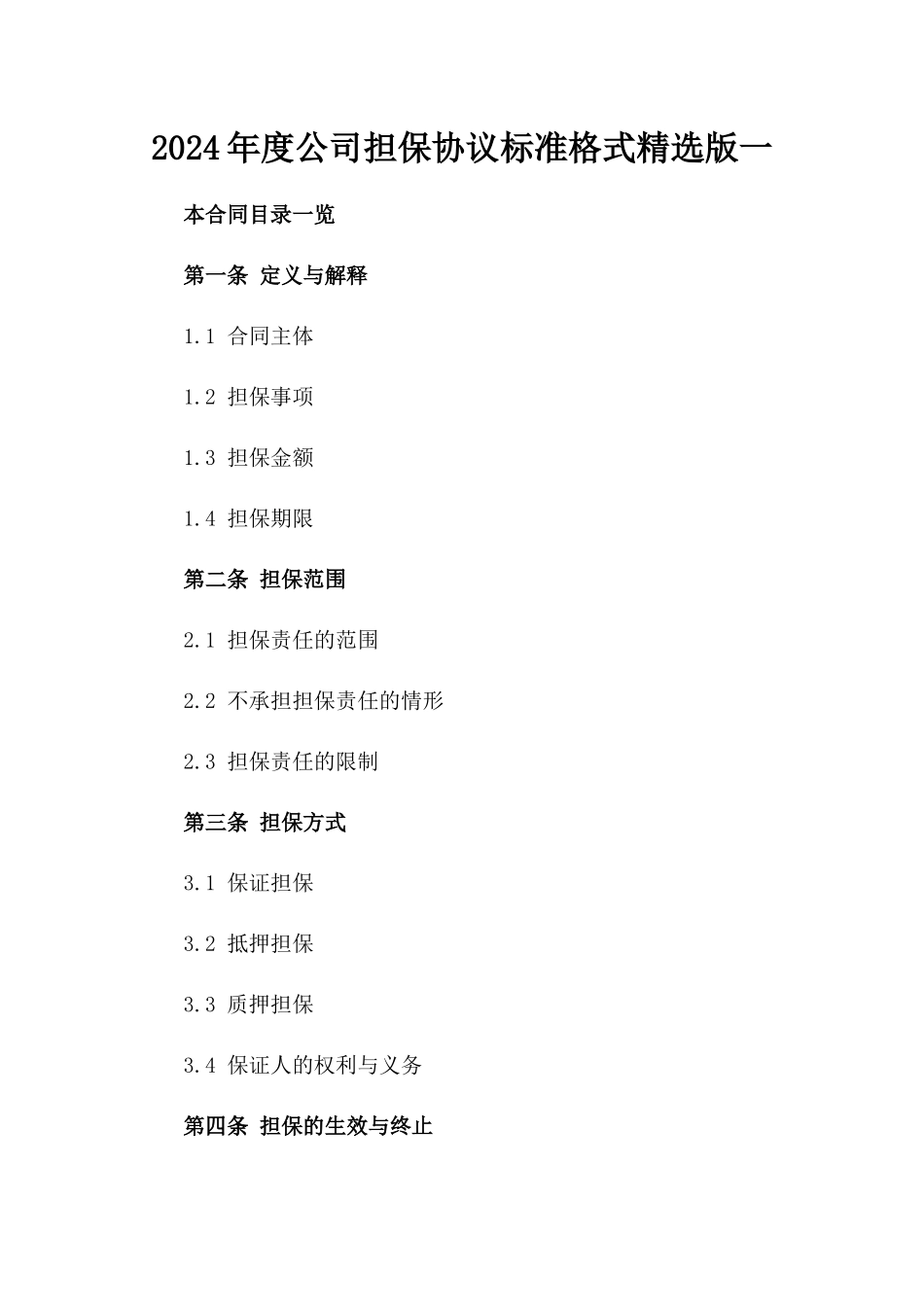 2024年度公司担保协议标准格式精选版一

本合同目录一览

第一条 定义与解释

1.1 合同主体

1.2 担保事项

1.3 担保金额

1.4 担保期限

第二条 担保范围

2.1 担保责任的范围

2.2 不承担担保责任的情形

2.3 担保责任的限制

第三条 担保方式

3.1 保证担保

3.2 抵押担保

3.3 质押担保

3.4 保证人的权利与义务

第四条 担保的生效与终止